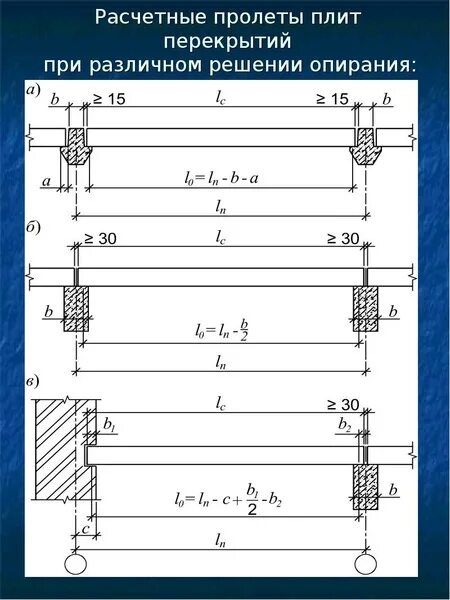 Расчетные пролеты плит перекрытий при различном решении опирания:

а)
$b$ $\geq 15$ $l_c$ $\geq 15$ $b$
$a$
$l_0 = l_n - b - a$
$l_n$

б)
$\geq 30$ $l_c$ $\geq 30$
$b$ $b$
$l_0 = l_n - \frac{b}{2}$
$l_n$

в)
$l_c$ $\geq 30$
$b_1$ $b_2$
$b$
$l_0 = l_n - c + \frac{b_1}{2} - b_2$
$c$
$l_n$